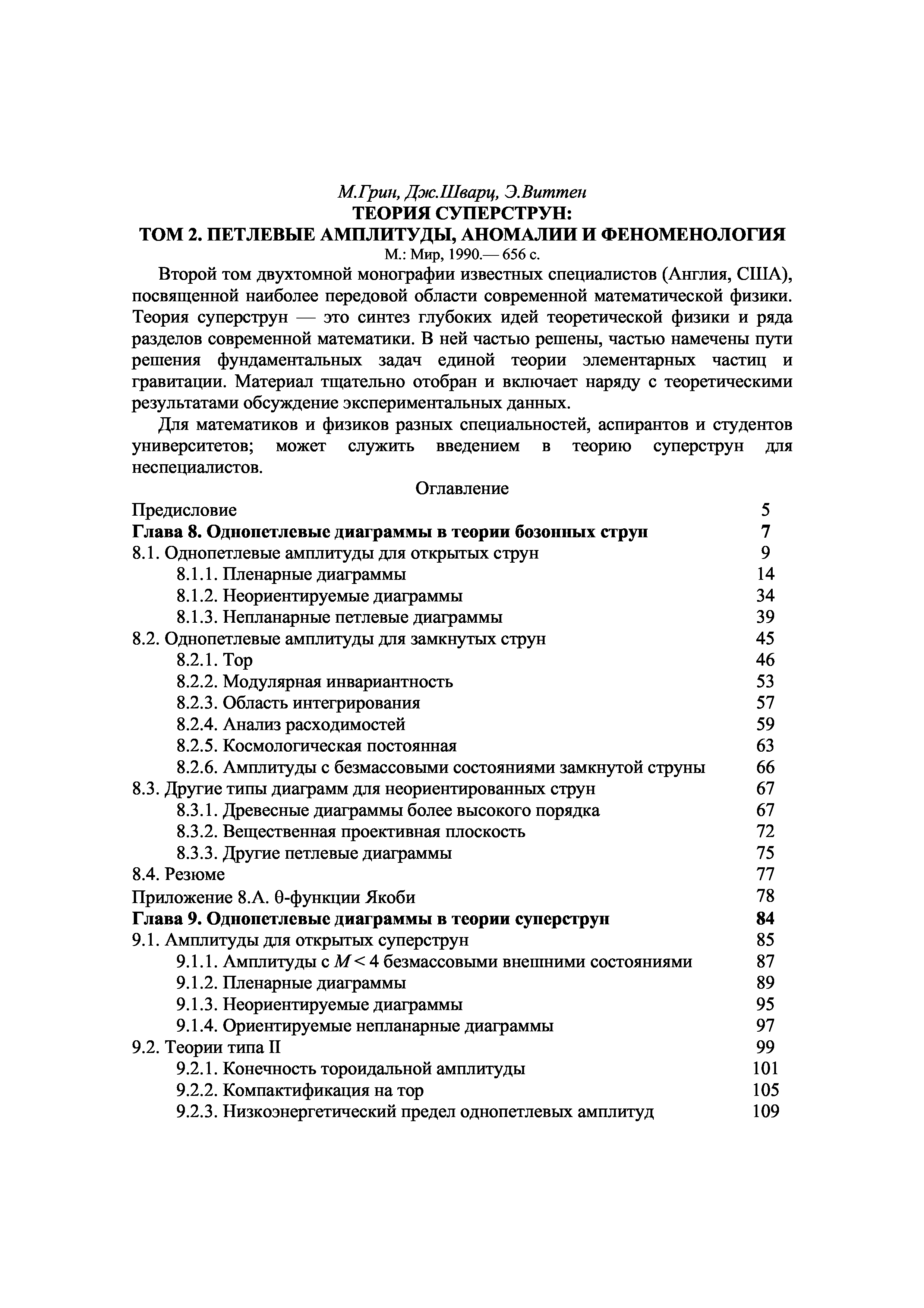 М.Грин, Дж.Шварц, Э.Виттен
ТЕОРИЯ СУПЕРСТРУН:
ТОМ 2. ПЕТЛЕВЫЕ АМПЛИТУДЫ, АНОМАЛИИ И ФЕНОМЕНОЛОГИЯ
М.: Мир, 1990.— 656 с.

Второй том двухтомной монографии известных специалистов (Англия, США), посвященной наиболее передовой области современной математической физики. Теория суперструн — это синтез глубоких идей теоретической физики и ряда разделов современной математики. В ней частью решены, частью намечены пути решения фундаментальных задач единой теории элементарных частиц и гравитации. Материал тщательно отобран и включает наряду с теоретическими результатами обсуждение экспериментальных данных.

Для математиков и физиков разных специальностей, аспирантов и студентов университетов; может служить введением в теорию суперструн для неспециалистов.

Оглавление

| | |
|---|---|
| Предисловие | 5 |
| Глава 8. Однопетлевые диаграммы в теории бозонных струн | 7 |
| 8.1. Однопетлевые амплитуды для открытых струн | 9 |
| 8.1.1. Пленарные диаграммы | 14 |
| 8.1.2. Неориентируемые диаграммы | 34 |
| 8.1.3. Непланарные петлевые диаграммы | 39 |
| 8.2. Однопетлевые амплитуды для замкнутых струн | 45 |
| 8.2.1. Тор | 46 |
| 8.2.2. Модулярная инвариантность | 53 |
| 8.2.3. Область интегрирования | 57 |
| 8.2.4. Анализ расходимостей | 59 |
| 8.2.5. Космологическая постоянная | 63 |
| 8.2.6. Амплитуды с безмассовыми состояниями замкнутой струны | 66 |
| 8.3. Другие типы диаграмм для неориентированных струн | 67 |
| 8.3.1. Древесные диаграммы более высокого порядка | 67 |
| 8.3.2. Вещественная проективная плоскость | 72 |
| 8.3.3. Другие петлевые диаграммы | 75 |
| 8.4. Резюме | 77 |
| Приложение 8.А. θ-функции Якоби | 78 |
| Глава 9. Однопетлевые диаграммы в теории суперструн | 84 |
| 9.1. Амплитуды для открытых суперструн | 85 |
| 9.1.1. Амплитуды с $M < 4$ безмассовыми внешними состояниями | 87 |
| 9.1.2. Пленарные диаграммы | 89 |
| 9.1.3. Неориентируемые диаграммы | 95 |
| 9.1.4. Ориентируемые непланарные диаграммы | 97 |
| 9.2. Теории типа II | 99 |
| 9.2.1. Конечность тороидальной амплитуды | 101 |
| 9.2.2. Компактификация на тор | 105 |
| 9.2.3. Низкоэнергетический предел однопетлевых амплитуд | 109 |